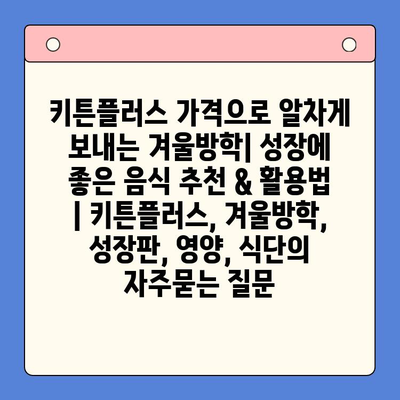 키튼플러스 가격으로 알차게 보내는 겨울방학| 성장에 좋은 음식 추천 & 활용법 | 키튼플러스, 겨울방학, 성장판, 영양, 식단의 자주묻는 질문